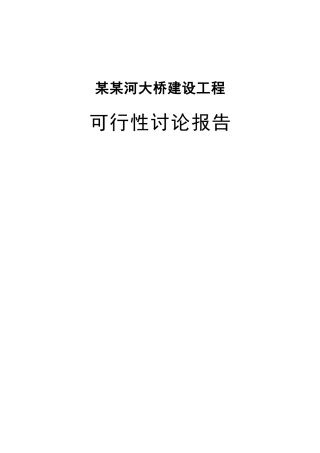 某某河大桥建设工程

可行性讨论报告